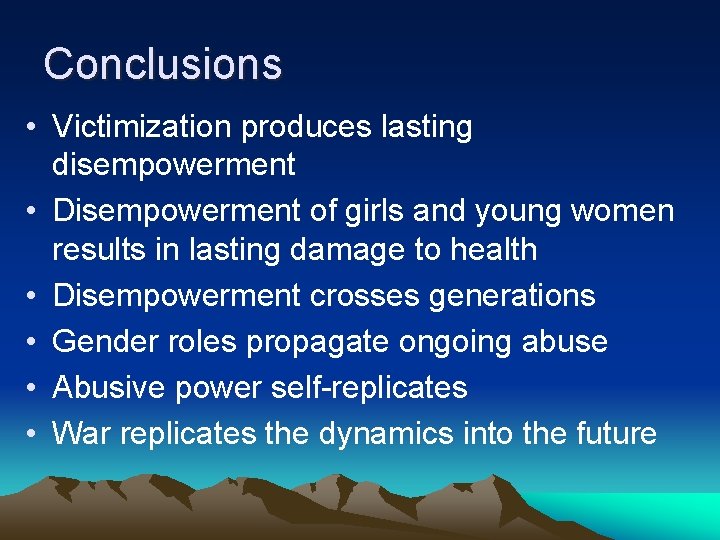 Conclusions

• Victimization produces lasting disempowerment
• Disempowerment of girls and young women results in lasting damage to health
• Disempowerment crosses generations
• Gender roles propagate ongoing abuse
• Abusive power self-replicates
• War replicates the dynamics into the future